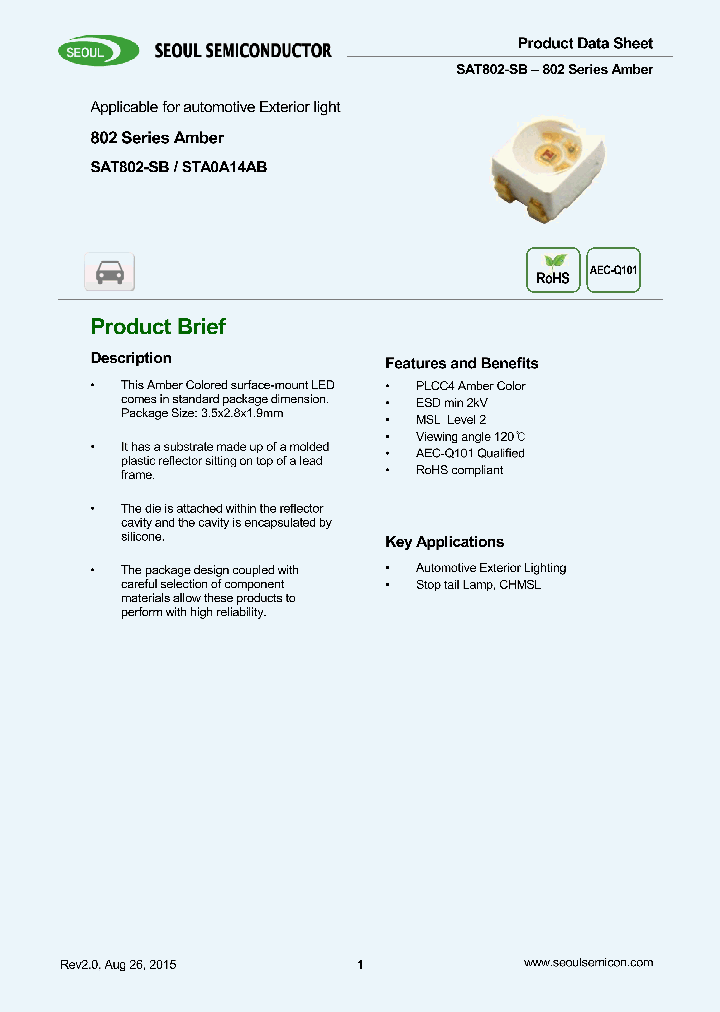 SEOUL SEOUL SEMICONDUCTOR

Product Data Sheet

SAT802-SB – 802 Series Amber

Applicable for automotive Exterior light

802 Series Amber

SAT802-SB / STA0A14AB

RoHS

AEC-Q101

Product Brief

Description

• This Amber Colored surface-mount LED comes in standard package dimension. Package Size: 3.5x2.8x1.9mm

• It has a substrate made up of a molded plastic reflector sitting on top of a lead frame.

• The die is attached within the reflector cavity and the cavity is encapsulated by silicone.

• The package design coupled with careful selection of component materials allow these products to perform with high reliability.

Features and Benefits

• PLCC4 Amber Color
• ESD min 2kV
• MSL Level 2
• Viewing angle 120℃
• AEC-Q101 Qualified
• RoHS compliant

Key Applications

• Automotive Exterior Lighting
• Stop tail Lamp, CHMSL

Rev2.0. Aug 26, 2015

1

www.seoulsemicon.com